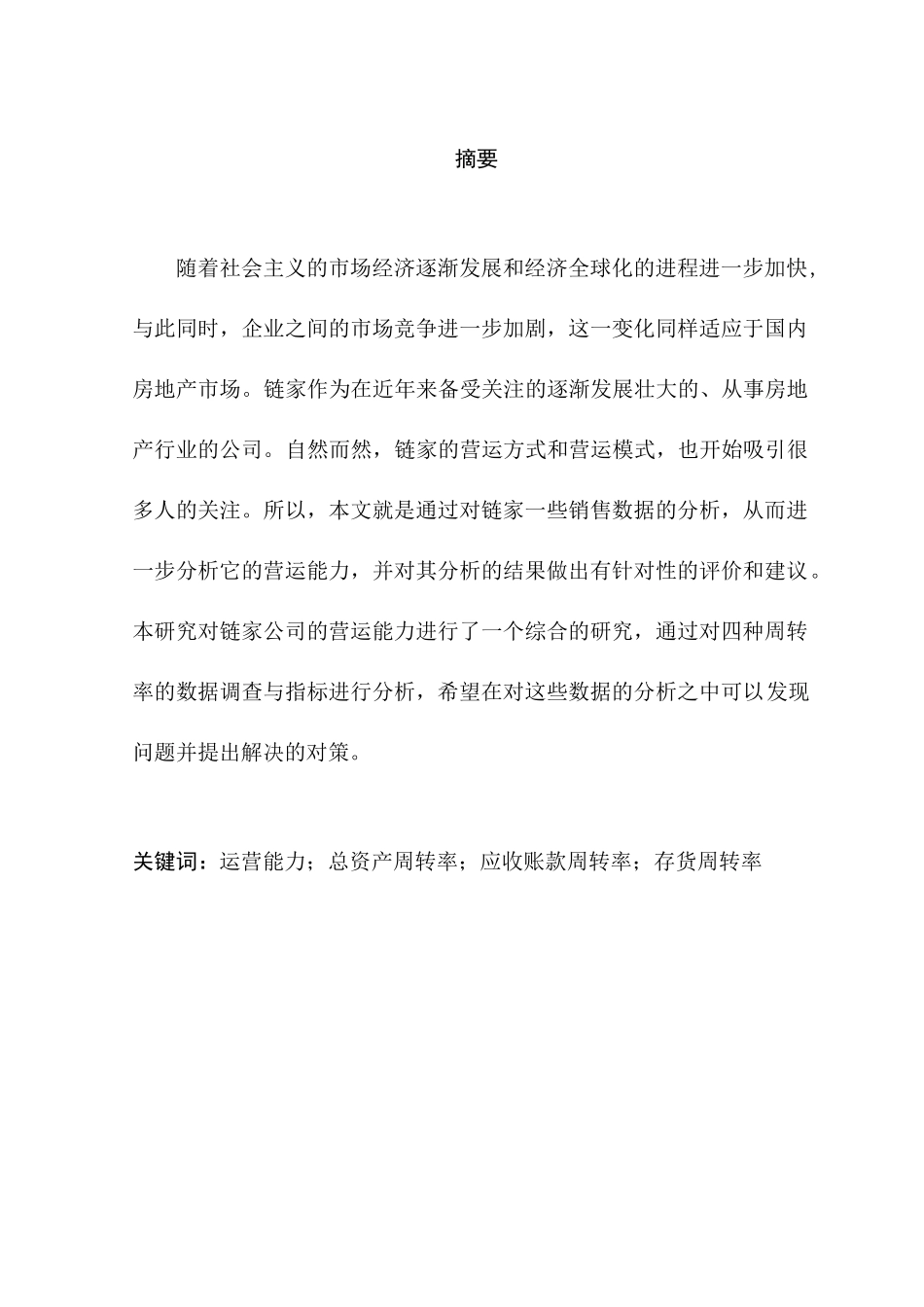 摘要

随着社会主义的市场经济逐渐发展和经济全球化的进程进一步加快，与此同时，企业之间的市场竞争进一步加剧，这一变化同样适应于国内房地产市场。链家作为在近年来备受关注的逐渐发展壮大的、从事房地产行业的公司。自然而然，链家的营运方式和营运模式，也开始吸引很多人的关注。所以，本文就是通过对链家一些销售数据的分析，从而进一步分析它的营运能力，并对其分析的结果做出有针对性的评价和建议。本研究对链家公司的营运能力进行了一个综合的研究，通过对四种周转率的数据调查与指标进行分析，希望在对这些数据的分析之中可以发现问题并提出解决的对策。

关键词：运营能力；总资产周转率；应收账款周转率；存货周转率